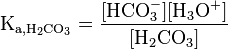 $K_{a,H_2CO_3} = \frac{[HCO_3^-][H_3O^+]}{[H_2CO_3]}$